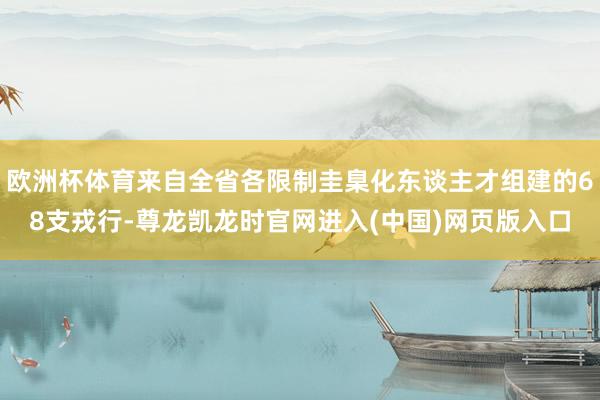 欧洲杯体育来自全省各限制圭臬化东谈主才组建的68支戎行-尊龙凯龙时官网进入(中国)网页版入口